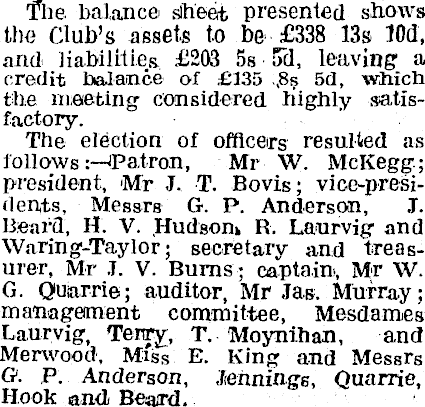 The balance sheet presented shows the Club's assets to be £338 13s 10d, and liabilities £203 5s 5d, leaving a credit balance of £135 8s 5d, which the meeting considered highly satisfactory.

The election of officers resulted as follows:—Patron, Mr W. McKegg; president, Mr J. T. Bovis; vice-presidents, Messrs G. P. Anderson, J. Beard, H. V. Hudson, R. Laurvig and Waring-Taylor; secretary and treasurer, Mr J. V. Burns; captain, Mr W. G. Quarrie; auditor, Mr Jas. Murray; management committee, Mesdames Laurvig, Terry, T. Moynihan, and Merwood, Miss E. King and Messrs G. P. Anderson, Jennings, Quarrie, Hook and Beard.